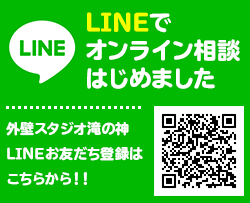 LINE

LINEで
オンライン相談
はじめました

外壁スタジオ滝の神
LINEお友だち登録は
こちらから!!